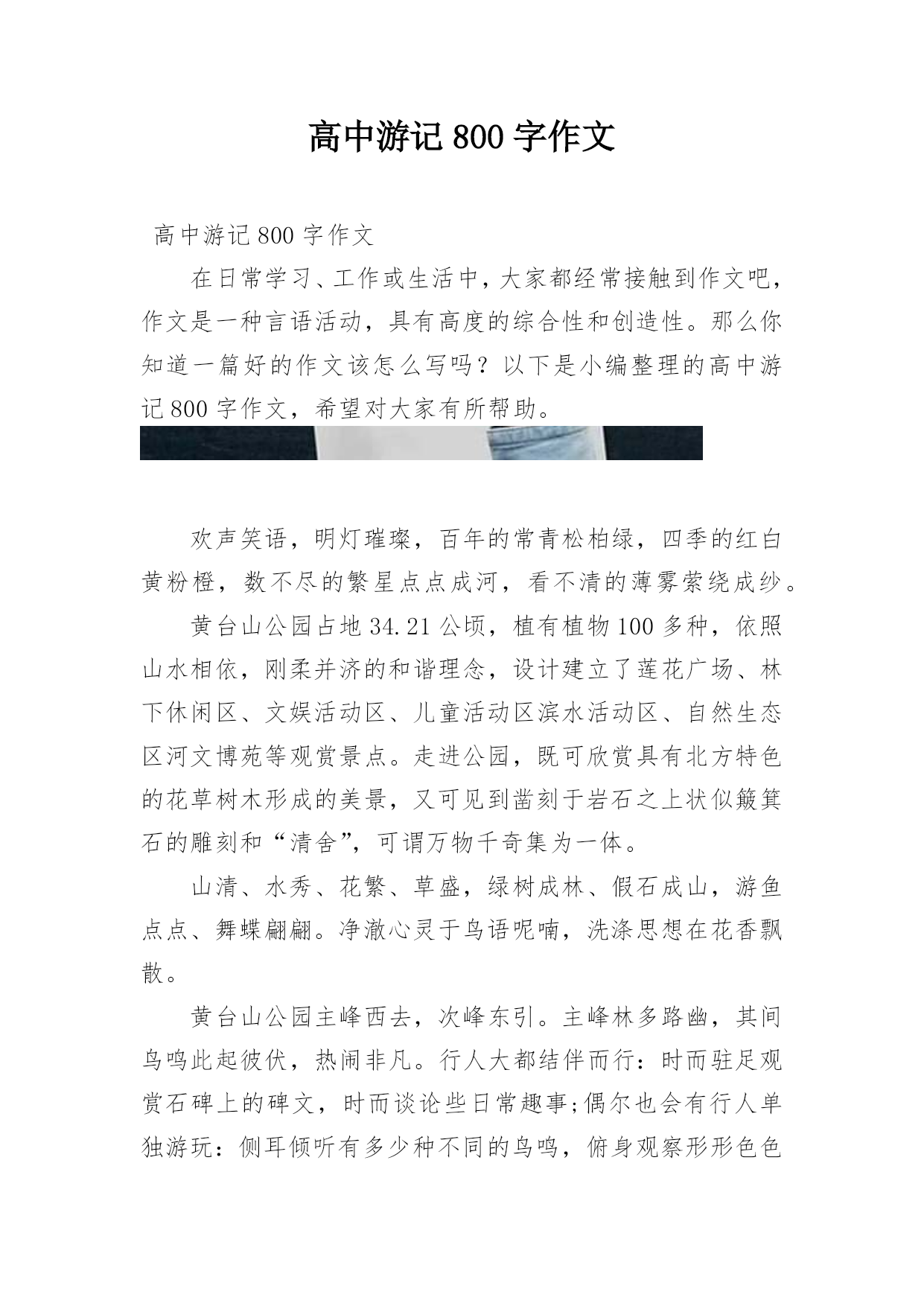 高中游记 800 字作文

高中游记 800 字作文

在日常学习、工作或生活中，大家都经常接触到作文吧，作文是一种言语活动，具有高度的综合性和创造性。那么你知道一篇好的作文该怎么写吗？以下是小编整理的高中游记 800 字作文，希望对大家有所帮助。

欢声笑语，明灯璀璨，百年的常青松柏绿，四季的红白黄粉橙，数不尽的繁星点点成河，看不清的薄雾萦绕成纱。

黄台山公园占地 34.21 公顷，植有植物 100 多种，依照山水相依，刚柔并济的和谐理念，设计建立了莲花广场、林下休闲区、文娱活动区、儿童活动区滨水活动区、自然生态区河文博苑等观赏景点。走进公园，既可欣赏具有北方特色的花草树木形成的美景，又可见到凿刻于岩石之上状似簸箕石的雕刻和“清舍”，可谓万物千奇集为一体。

山清、水秀、花繁、草盛，绿树成林、假石成山，游鱼点点、舞蝶翩翩。净澈心灵于鸟语呢喃，洗涤思想在花香飘散。

黄台山公园主峰西去，次峰东引。主峰林多路幽，其间鸟鸣此起彼伏，热闹非凡。行人大都结伴而行：时而驻足观赏石碑上的碑文，时而谈论些日常趣事;偶尔也会有行人单独游玩：侧耳倾听有多少种不同的鸟鸣，俯身观察形形色色